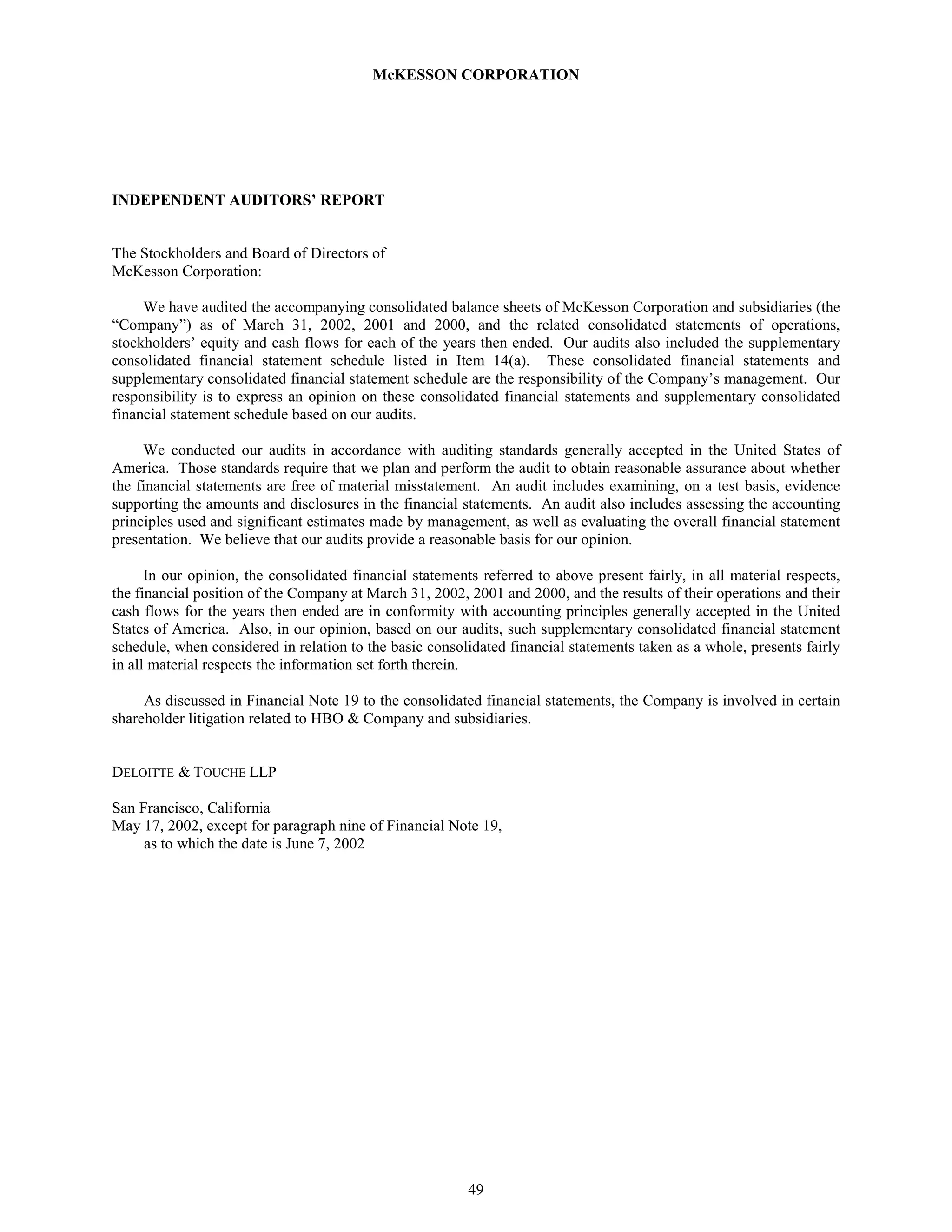 McKESSON CORPORATION

INDEPENDENT AUDITORS' REPORT

The Stockholders and Board of Directors of
McKesson Corporation:

We have audited the accompanying consolidated balance sheets of McKesson Corporation and subsidiaries (the "Company") as of March 31, 2002, 2001 and 2000, and the related consolidated statements of operations, stockholders' equity and cash flows for each of the years then ended. Our audits also included the supplementary consolidated financial statement schedule listed in Item 14(a). These consolidated financial statements and supplementary consolidated financial statement schedule are the responsibility of the Company's management. Our responsibility is to express an opinion on these consolidated financial statements and supplementary consolidated financial statement schedule based on our audits.

We conducted our audits in accordance with auditing standards generally accepted in the United States of America. Those standards require that we plan and perform the audit to obtain reasonable assurance about whether the financial statements are free of material misstatement. An audit includes examining, on a test basis, evidence supporting the amounts and disclosures in the financial statements. An audit also includes assessing the accounting principles used and significant estimates made by management, as well as evaluating the overall financial statement presentation. We believe that our audits provide a reasonable basis for our opinion.

In our opinion, the consolidated financial statements referred to above present fairly, in all material respects, the financial position of the Company at March 31, 2002, 2001 and 2000, and the results of their operations and their cash flows for the years then ended are in conformity with accounting principles generally accepted in the United States of America. Also, in our opinion, based on our audits, such supplementary consolidated financial statement schedule, when considered in relation to the basic consolidated financial statements taken as a whole, presents fairly in all material respects the information set forth therein.

As discussed in Financial Note 19 to the consolidated financial statements, the Company is involved in certain shareholder litigation related to HBO & Company and subsidiaries.

DELOITTE & TOUCHE LLP

San Francisco, California
May 17, 2002, except for paragraph nine of Financial Note 19,
as to which the date is June 7, 2002

49